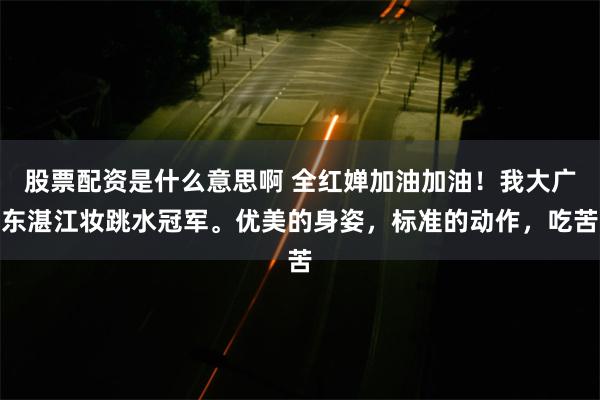 股票配资是什么意思啊 全红婵加油加油！我大广东湛江妆跳水冠军。优美的身姿，标准的动作，吃苦苦